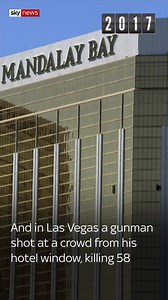 sky news

2017

MANDALAY BAY

And in Las Vegas a gunman shot at a crowd from his hotel window, killing 58